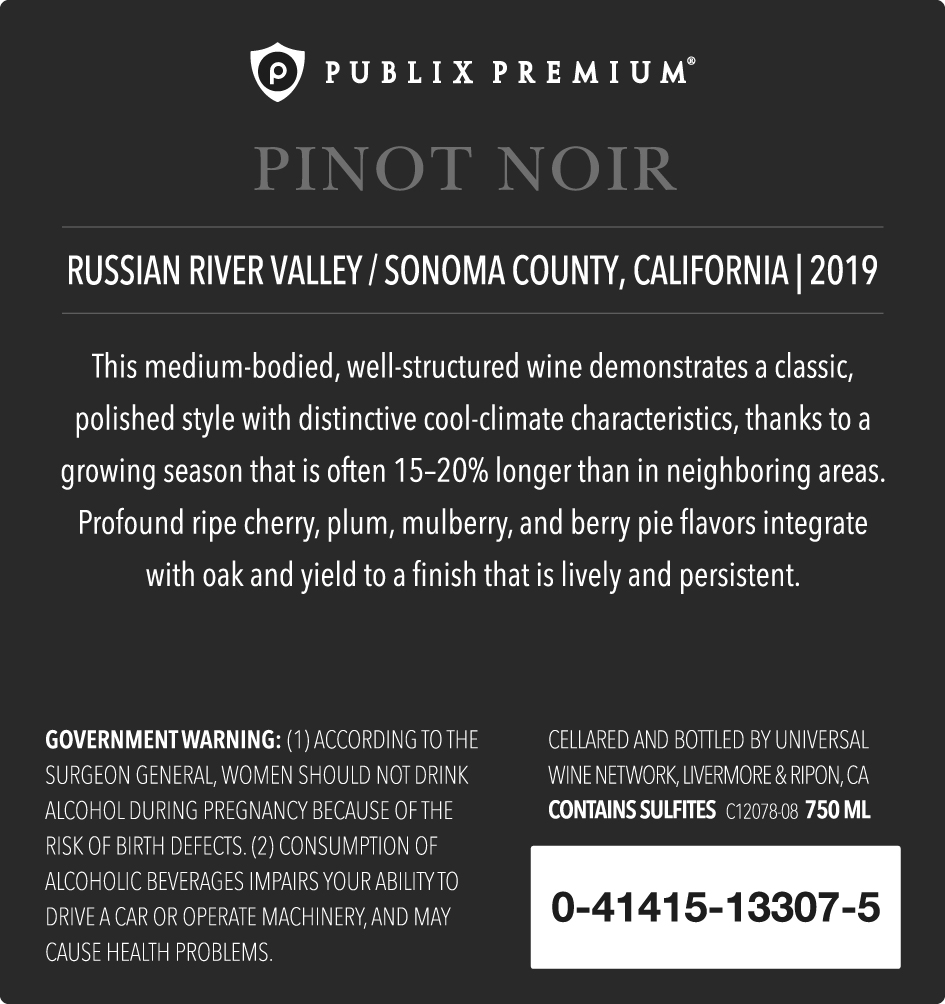 PUBLIX PREMIUM®

PINOT NOIR

RUSSIAN RIVER VALLEY / SONOMA COUNTY, CALIFORNIA | 2019

This medium-bodied, well-structured wine demonstrates a classic, polished style with distinctive cool-climate characteristics, thanks to a growing season that is often 15–20% longer than in neighboring areas. Profound ripe cherry, plum, mulberry, and berry pie flavors integrate with oak and yield to a finish that is lively and persistent.

GOVERNMENT WARNING: (1) ACCORDING TO THE SURGEON GENERAL, WOMEN SHOULD NOT DRINK ALCOHOL DURING PREGNANCY BECAUSE OF THE RISK OF BIRTH DEFECTS. (2) CONSUMPTION OF ALCOHOLIC BEVERAGES IMPAIRS YOUR ABILITY TO DRIVE A CAR OR OPERATE MACHINERY, AND MAY CAUSE HEALTH PROBLEMS.

CELLARED AND BOTTLED BY UNIVERSAL WINE NETWORK, LIVERMORE & RIPON, CA
CONTAINS SULFITES C12078-08 750 ML

0-41415-13307-5